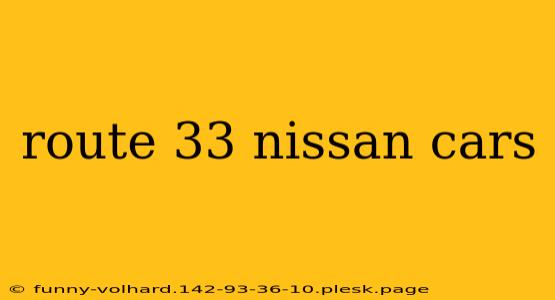 route 33 nissan cars

© funny-volhard.142-93-36-10.plesk.page